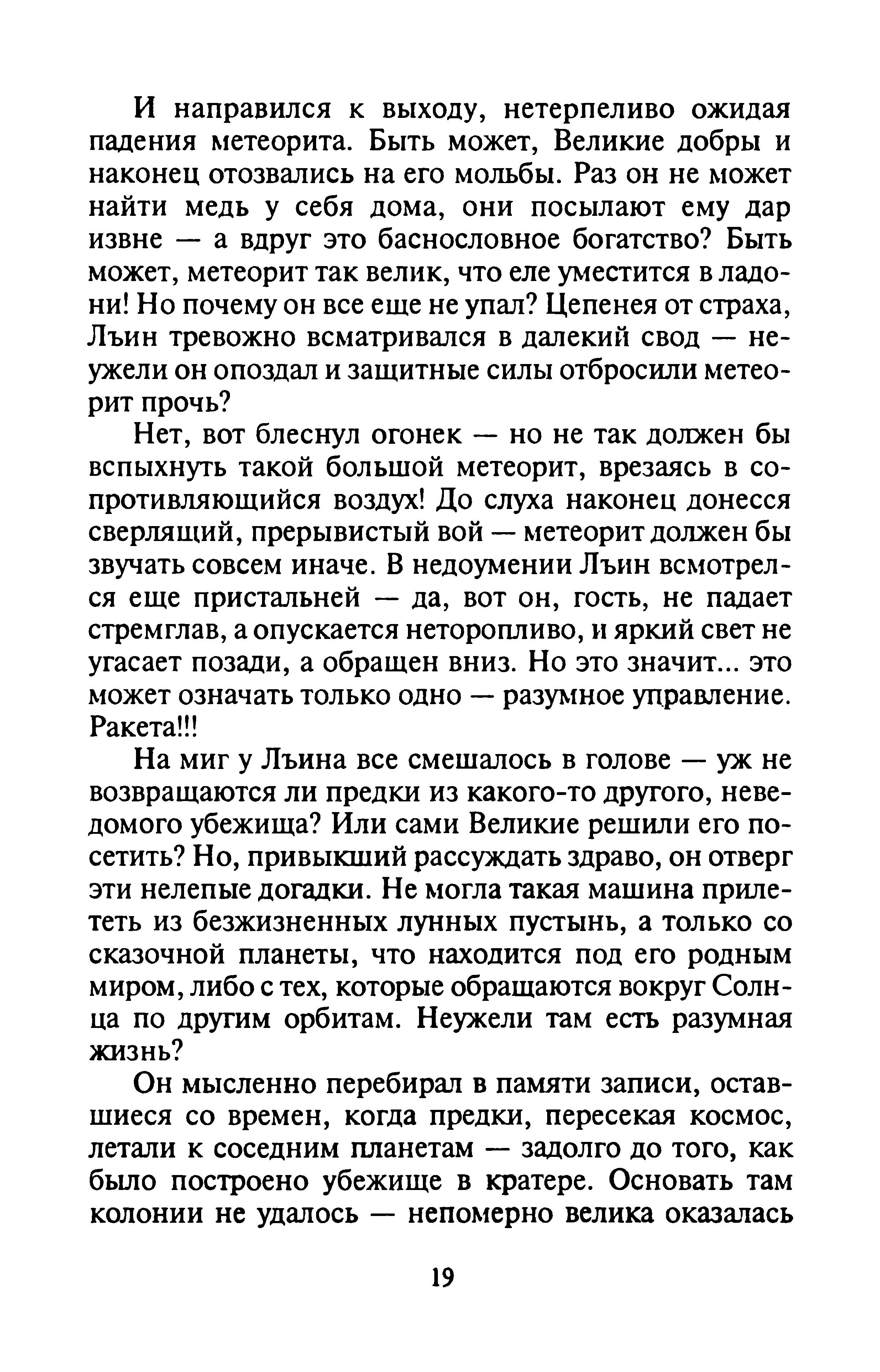 И направился к выходу, нетерпеливо ожидая падения метеорита. Быть может, Великие добры и наконец отозвались на его мольбы. Раз он не может найти медь у себя дома, они посылают ему дар извне — а вдруг это баснословное богатство? Быть может, метеорит так велик, что еле уместится в ладони! Но почему он все еще не упал? Цепенея от страха, Лъин тревожно всматривался в далекий свод — неужели он опоздал и защитные силы отбросили метеорит прочь?

Нет, вот блеснул огонек — но не так должен бы вспыхнуть такой большой метеорит, врезаясь в сопротивляющийся воздух! До слуха наконец донесся сверлящий, прерывистый вой — метеорит должен бы звучать совсем иначе. В недоумении Лъин всмотрелся еще пристальней — да, вот он, гость, не падает стремглав, а опускается неторопливо, и яркий свет не угасает позади, а обращен вниз. Но это значит... это может означать только одно — разумное управление. Ракета!!!

На миг у Лъина все смешалось в голове — уж не возвращаются ли предки из какого-то другого, неведомого убежища? Или сами Великие решили его посетить? Но, привыкший рассуждать здраво, он отверг эти нелепые догадки. Не могла такая машина прилететь из безжизненных лунных пустынь, а только со сказочной планеты, что находится под его родным миром, либо с тех, которые обращаются вокруг Солнца по другим орбитам. Неужели там есть разумная жизнь?

Он мысленно перебирал в памяти записи, оставшиеся со времен, когда предки, пересекая космос, летали к соседним планетам — задолго до того, как было построено убежище в кратере. Основать там колонии не удалось — непомерно велика оказалась

19